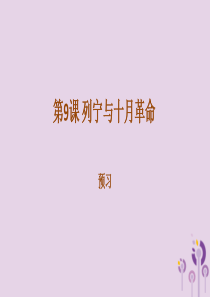 第9课 列宁与十月革命

预习